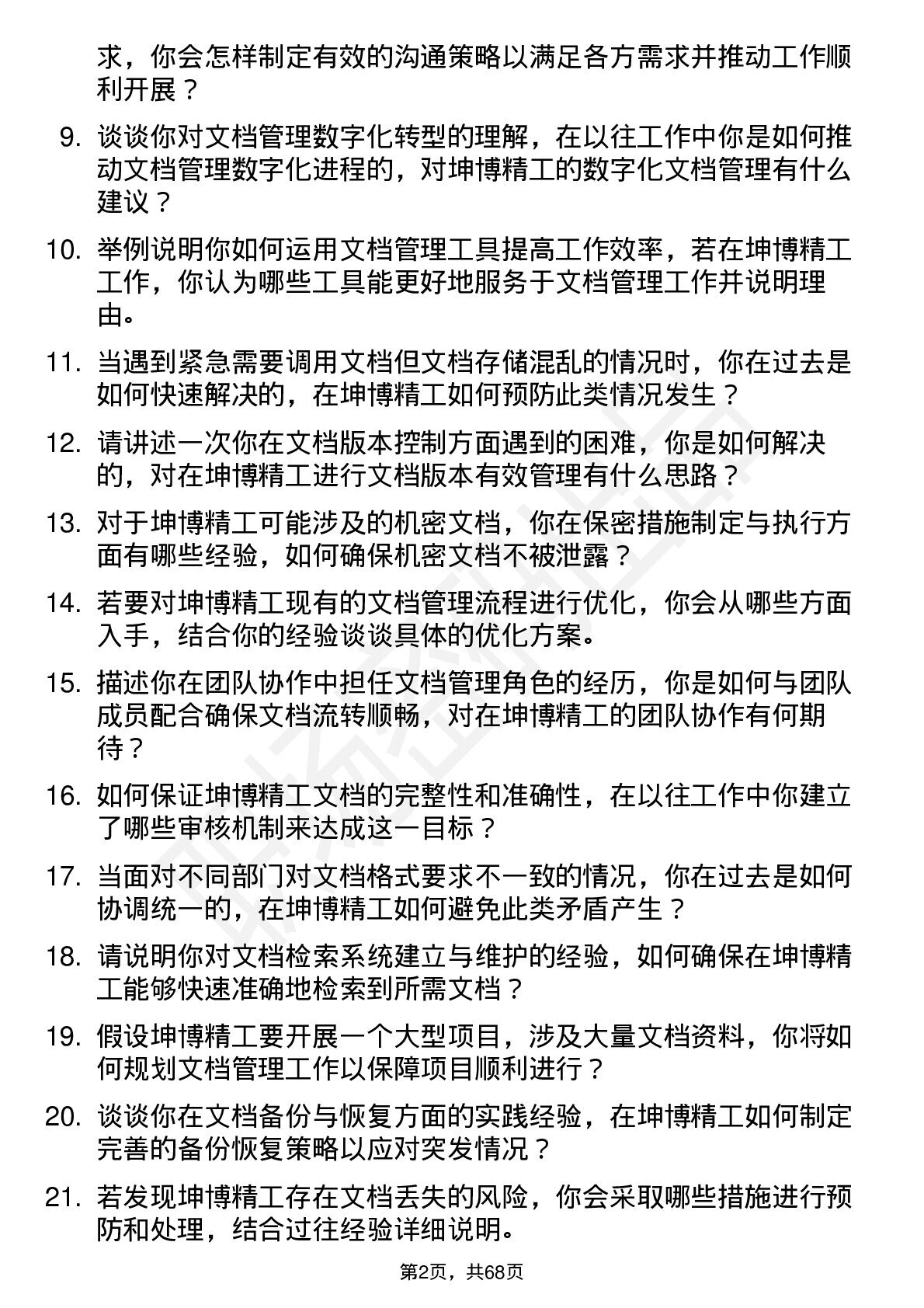 求，你会怎样制定有效的沟通策略以满足各方需求并推动工作顺利开展？

9. 谈谈你对文档管理数字化转型的理解，在以往工作中你是如何推动文档管理数字化进程的，对坤博精工的数字化文档管理有什么建议？

10. 举例说明你如何运用文档管理工具提高工作效率，若在坤博精工工作，你认为哪些工具能更好地服务于文档管理工作并说明理由。

11. 当遇到紧急需要调用文档但文档存储混乱的情况时，你在过去是如何快速解决的，在坤博精工如何预防此类情况发生？

12. 请讲述一次你在文档版本控制方面遇到的困难，你是如何解决的，对在坤博精工进行文档版本有效管理有什么思路？

13. 对于坤博精工可能涉及的机密文档，你在保密措施制定与执行方面有哪些经验，如何确保机密文档不被泄露？

14. 若要对坤博精工现有的文档管理流程进行优化，你会从哪些方面入手，结合你的经验谈谈具体的优化方案。

15. 描述你在团队协作中担任文档管理角色的经历，你是如何与团队成员配合确保文档流转顺畅，对在坤博精工的团队协作有何期待？

16. 如何保证坤博精工文档的完整性和准确性，在以往工作中你建立了哪些审核机制来达成这一目标？

17. 当面对不同部门对文档格式要求不一致的情况，你在过去是如何协调统一的，在坤博精工如何避免此类矛盾产生？

18. 请说明你对文档检索系统建立与维护的经验，如何确保在坤博精工能够快速准确地检索到所需文档？

19. 假设坤博精工要开展一个大型项目，涉及大量文档资料，你将如何规划文档管理工作以保障项目顺利进行？

20. 谈谈你在文档备份与恢复方面的实践经验，在坤博精工如何制定完善的备份恢复策略以应对突发情况？

21. 若发现坤博精工存在文档丢失的风险，你会采取哪些措施进行预防和处理，结合过往经验详细说明。

第2页，共68页